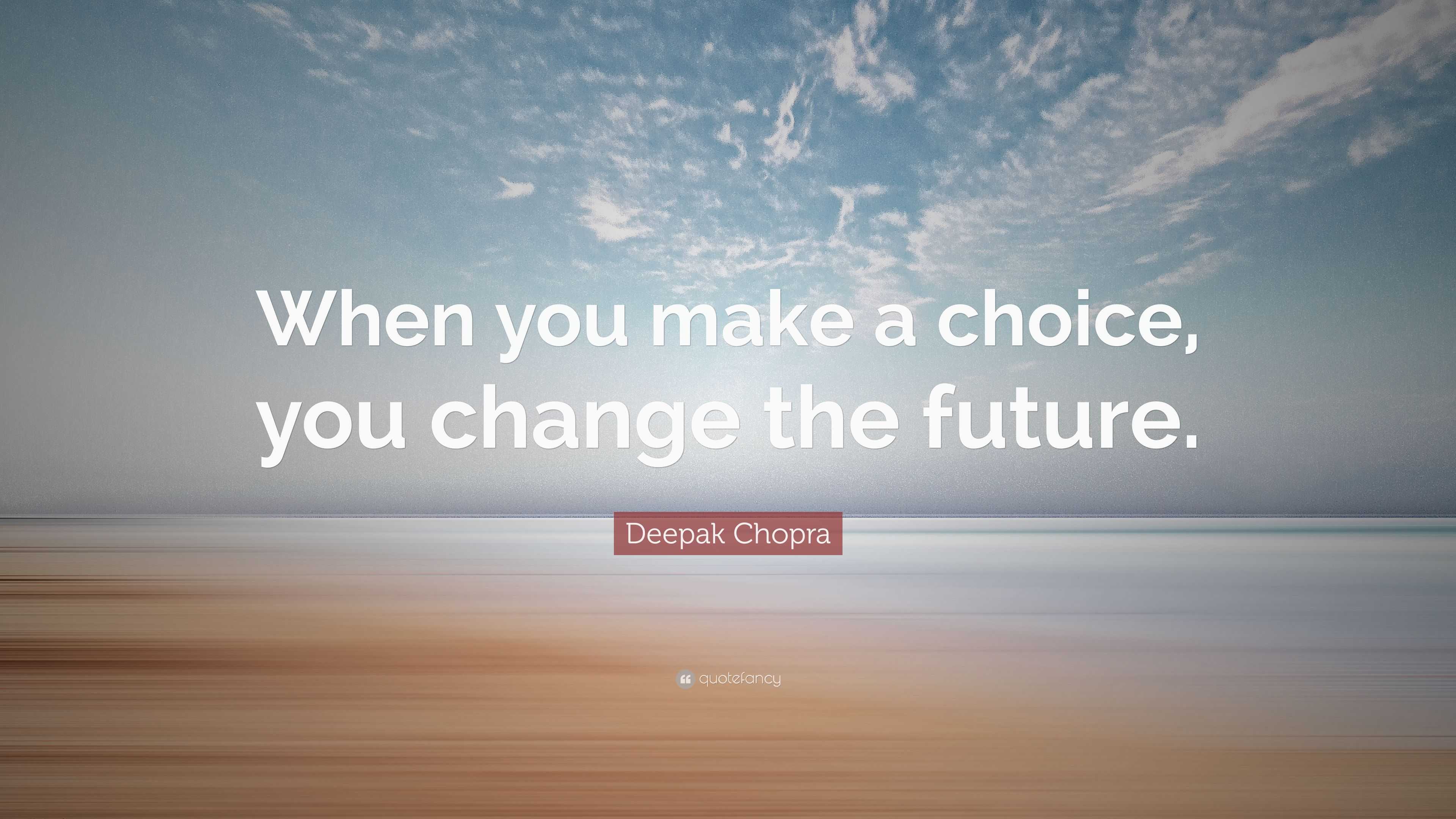 When you make a choice, you change the future.

Deepak Chopra

quotefancy